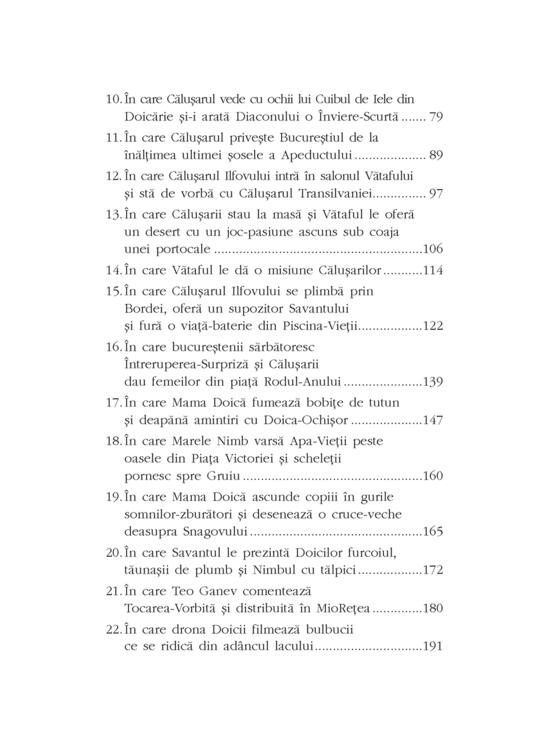 10. În care Călușarul vede cu ochii lui Cuibul de Iele din Doicărie și-i arată Diaconului o Înviere-Scurtă 79

11. În care Călușarul privește Bucureștiul de la înălțimea ultimei șosele a Apeductului 89

12. În care Călușarul Ilfovului intră în salonul Vătafului și stă de vorbă cu Călușarul Transilvaniei 97

13. În care Călușarii stau la masă și Vătaful le oferă un desert cu un joc-pasiune ascuns sub coaja unei portocale 106

14. În care Vătaful le dă o misiune Călușarilor 114

15. În care Călușarul Ilfovului se plimbă prin Bordei, oferă un supozitor Savantului și fură o viață-baterie din Piscina-Vieții 122

16. În care bucureștenii sărbătoresc Întreruperea-Surpriză și Călușarii dau femeilor din piață Rodul-Anului 139

17. În care Mama Doică fumează bobițe de tutun și deapănă amintiri cu Doica-Ochișor 147

18. În care Marele Nimb varsă Apa-Vieții peste oasele din Piața Victoriei și scheleții pornesc spre Gruiu 160

19. În care Mama Doică ascunde copiii în gurile somnilor-zburători și desenează o cruce-veche deasupra Snagovului 165

20. În care Savantul le prezintă Doicilor furcoiul, tăunașii de plumb și Nimbul cu tălpici 172

21. În care Teo Ganev comentează Tocarea-Vorbită și distribuită în MioRețea 180

22. În care drona Doicii filmează bulbucii ce se ridică din adâncul lacului 191